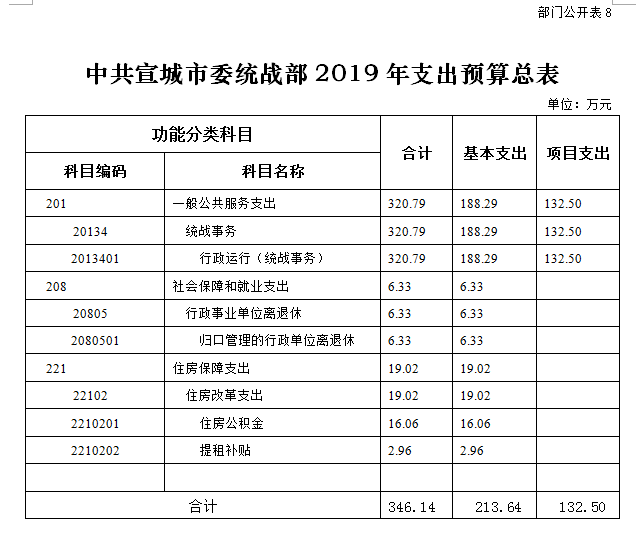 部门公开表 8

中共宣城市委统战部 2019 年支出预算总表

单位：万元

| 功能分类科目 | | 合计 | 基本支出 | 项目支出 |
|---|---|---|---|---|
| 科目编码 | 科目名称 | | | |
| 201 | 一般公共服务支出 | 320.79 | 188.29 | 132.50 |
| 20134 | 统战事务 | 320.79 | 188.29 | 132.50 |
| 2013401 | 行政运行（统战事务） | 320.79 | 188.29 | 132.50 |
| 208 | 社会保障和就业支出 | 6.33 | 6.33 | |
| 20805 | 行政事业单位离退休 | 6.33 | 6.33 | |
| 2080501 | 归口管理的行政单位离退休 | 6.33 | 6.33 | |
| 221 | 住房保障支出 | 19.02 | 19.02 | |
| 22102 | 住房改革支出 | 19.02 | 19.02 | |
| 2210201 | 住房公积金 | 16.06 | 16.06 | |
| 2210202 | 提租补贴 | 2.96 | 2.96 | |
| | | | | |
| 合计 | | 346.14 | 213.64 | 132.50 |